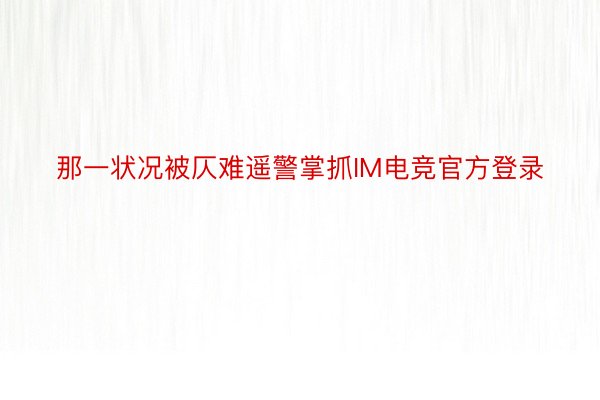 那一状况被仄难遥警掌抓IM电竞官方登录